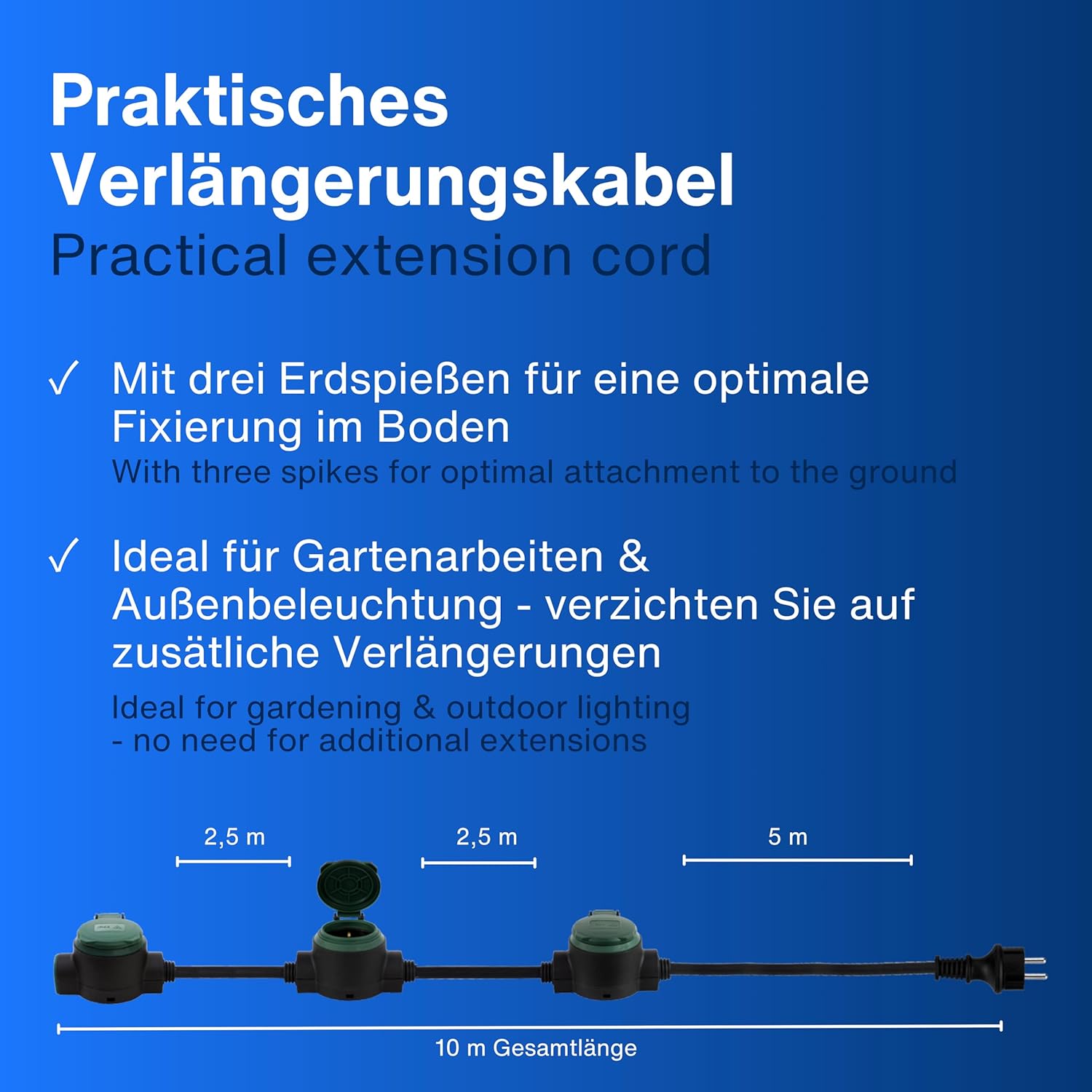 Praktisches Verlängerungskabel
Practical extension cord

✓ Mit drei Erdspießen für eine optimale Fixierung im Boden
With three spikes for optimal attachment to the ground

✓ Ideal für Gartenarbeiten & Außenbeleuchtung - verzichten Sie auf zusätliche Verlängerungen
Ideal for gardening & outdoor lighting - no need for additional extensions

2,5 m
2,5 m
5 m

10 m Gesamtlänge